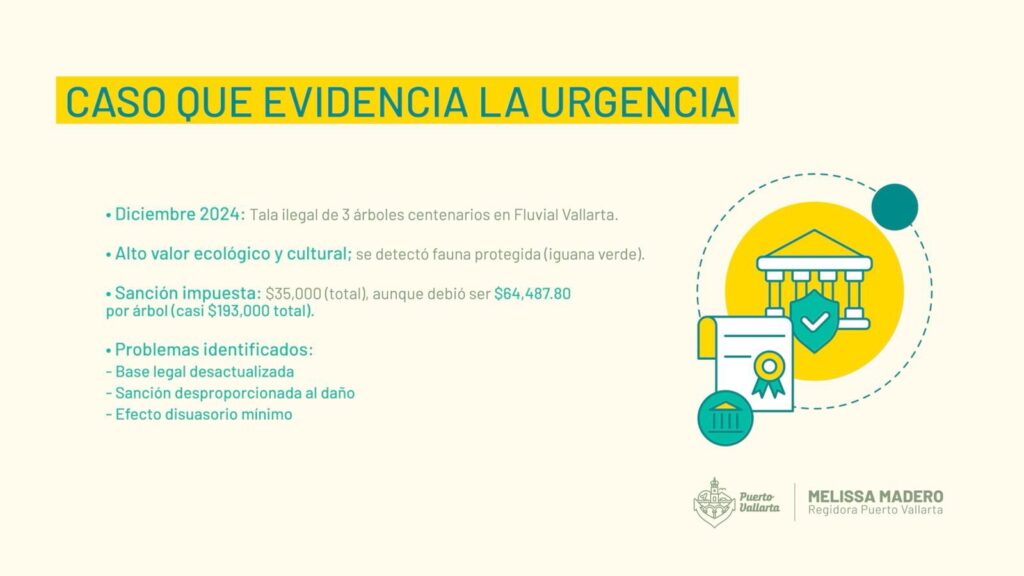 CASO QUE EVIDENCIA LA URGENCIA

• Diciembre 2024: Tala ilegal de 3 árboles centenarios en Fluvial Vallarta.

• Alto valor ecológico y cultural; se detectó fauna protegida (iguana verde).

• Sanción impuesta: $35,000 (total), aunque debió ser $64,487.80 por árbol (casi $193,000 total).

• Problemas identificados:
- Base legal desactualizada
- Sanción desproporcionada al daño
- Efecto disuasorio mínimo

Puerto Vallarta

MELISSA MADERO
Regidora Puerto Vallarta